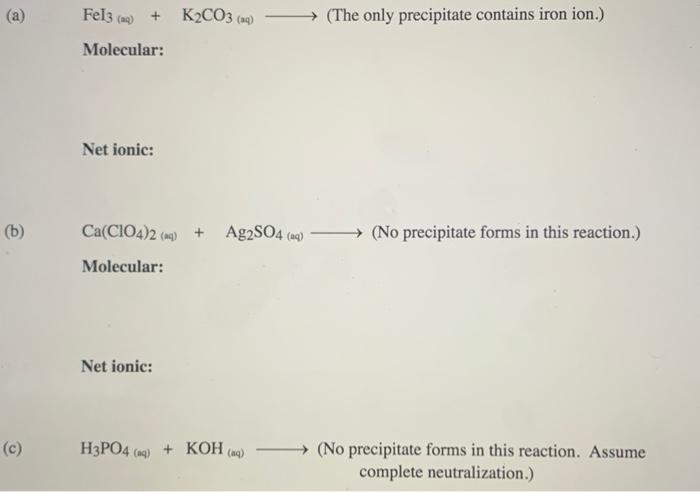 (a) $FeI_{3\,(aq)} + K_2CO_{3\,(aq)} \longrightarrow$ (The only precipitate contains iron ion.)

Molecular:

Net ionic:

(b) $Ca(ClO_4)_{2\,(aq)} + Ag_2SO_{4\,(aq)} \longrightarrow$ (No precipitate forms in this reaction.)

Molecular:

Net ionic:

(c) $H_3PO_{4\,(aq)} + KOH_{(aq)} \longrightarrow$ (No precipitate forms in this reaction. Assume complete neutralization.)